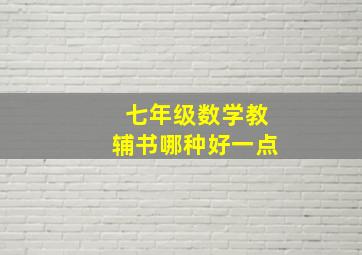 七年级数学教辅书哪种好一点